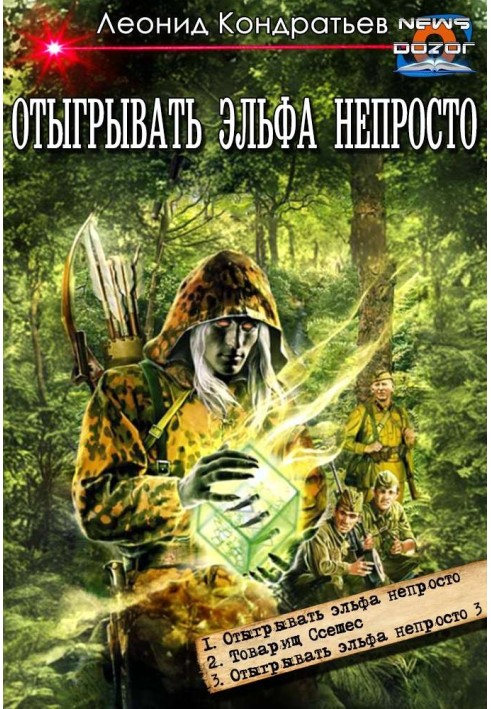 Леонид Кондратьев
NEWS
DOZOR

ОТЫГРЫВАТЬ ЭЛЬФА НЕПРОСТО

1. Отыгрывать эльфа непросто
2. Товарищ Ссешес
3. Отыгрывать эльфа непросто 3